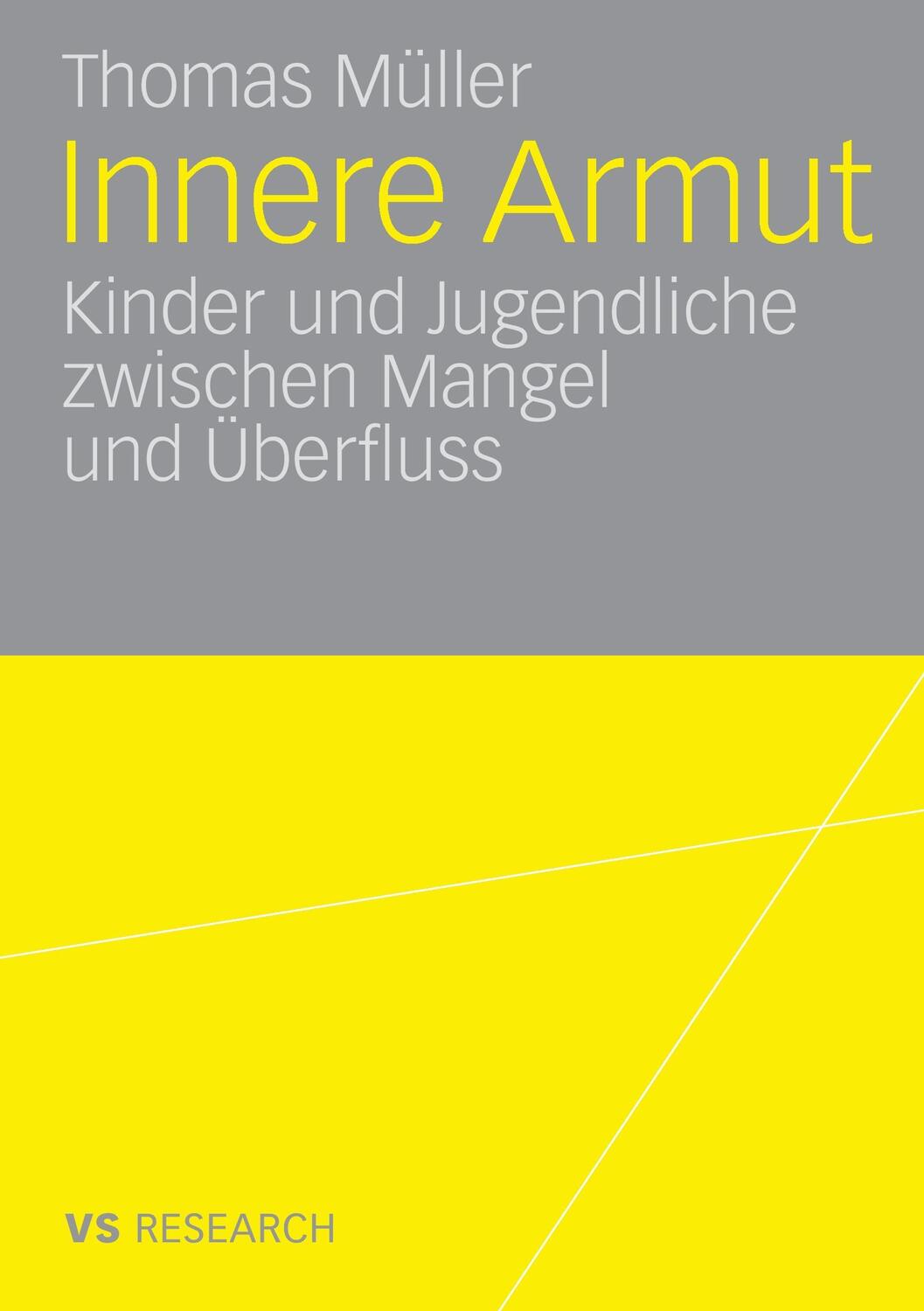 Thomas Müller

Innere Armut

Kinder und Jugendliche zwischen Mangel und Überfluss

VS RESEARCH